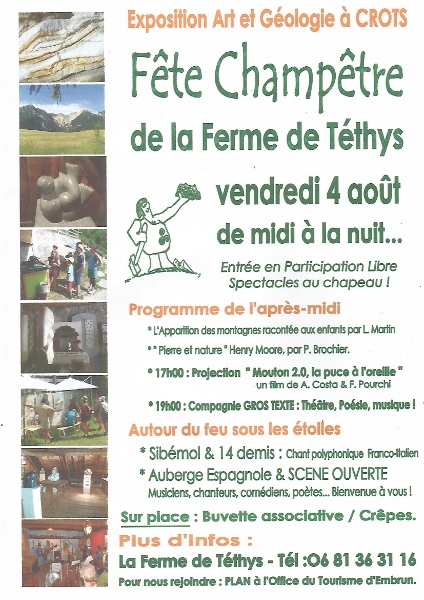 Exposition Art et Géologie à CROTS

Fête Champêtre

de la Ferme de Téthys

vendredi 4 août

de midi à la nuit...

Entrée en Participation Libre
Spectacles au chapeau !

Programme de l'après-midi

* L'Apparition des montagnes racontée aux enfants par L. Martin

* " Pierre et nature " Henry Moore, par P. Brochier.

* 17h00 : Projection " Mouton 2.0, la puce à l'oreille " un film de A. Costa & F. Pourchi

* 19h00 : Compagnie GROS TEXTE : Théâtre, Poésie, musique !

Autour du feu sous les étoiles

* Sibémol & 14 demis : Chant polyphonique Franco-Italien

* Auberge Espagnole & SCENE OUVERTE
Musiciens, chanteurs, comédiens, poètes... Bienvenue à vous !

Sur place : Buvette associative / Crêpes.

Plus d'Infos :

La Ferme de Téthys - Tél :06 81 36 31 16

Pour nous rejoindre : PLAN à l'Office du Tourisme d'Embrun.